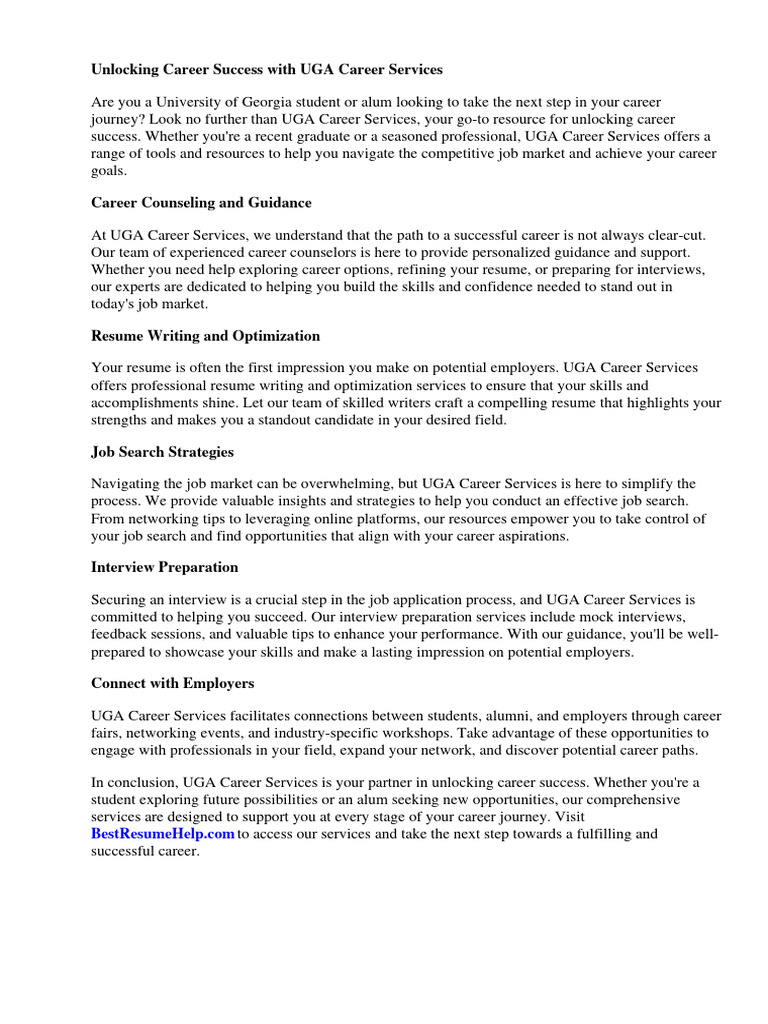 Unlocking Career Success with UGA Career Services

Are you a University of Georgia student or alum looking to take the next step in your career journey? Look no further than UGA Career Services, your go-to resource for unlocking career success. Whether you're a recent graduate or a seasoned professional, UGA Career Services offers a range of tools and resources to help you navigate the competitive job market and achieve your career goals.

Career Counseling and Guidance

At UGA Career Services, we understand that the path to a successful career is not always clear-cut. Our team of experienced career counselors is here to provide personalized guidance and support. Whether you need help exploring career options, refining your resume, or preparing for interviews, our experts are dedicated to helping you build the skills and confidence needed to stand out in today's job market.

Resume Writing and Optimization

Your resume is often the first impression you make on potential employers. UGA Career Services offers professional resume writing and optimization services to ensure that your skills and accomplishments shine. Let our team of skilled writers craft a compelling resume that highlights your strengths and makes you a standout candidate in your desired field.

Job Search Strategies

Navigating the job market can be overwhelming, but UGA Career Services is here to simplify the process. We provide valuable insights and strategies to help you conduct an effective job search. From networking tips to leveraging online platforms, our resources empower you to take control of your job search and find opportunities that align with your career aspirations.

Interview Preparation

Securing an interview is a crucial step in the job application process, and UGA Career Services is committed to helping you succeed. Our interview preparation services include mock interviews, feedback sessions, and valuable tips to enhance your performance. With our guidance, you'll be well-prepared to showcase your skills and make a lasting impression on potential employers.

Connect with Employers

UGA Career Services facilitates connections between students, alumni, and employers through career fairs, networking events, and industry-specific workshops. Take advantage of these opportunities to engage with professionals in your field, expand your network, and discover potential career paths.

In conclusion, UGA Career Services is your partner in unlocking career success. Whether you're a student exploring future possibilities or an alum seeking new opportunities, our comprehensive services are designed to support you at every stage of your career journey. Visit BestResumeHelp.com to access our services and take the next step towards a fulfilling and successful career.